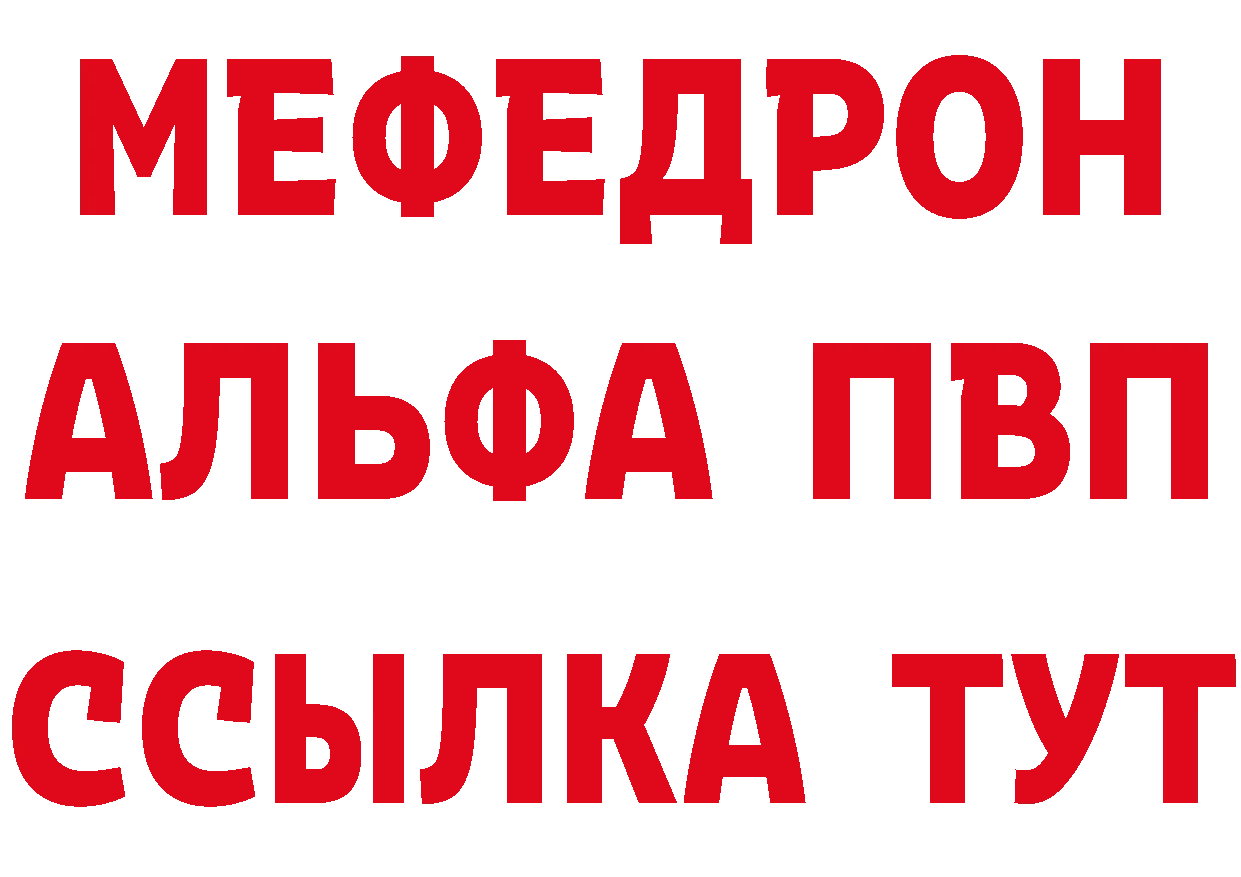 МЕФЕДРОН
АЛЬФА ПВП
ССЫЛКА ТУТ